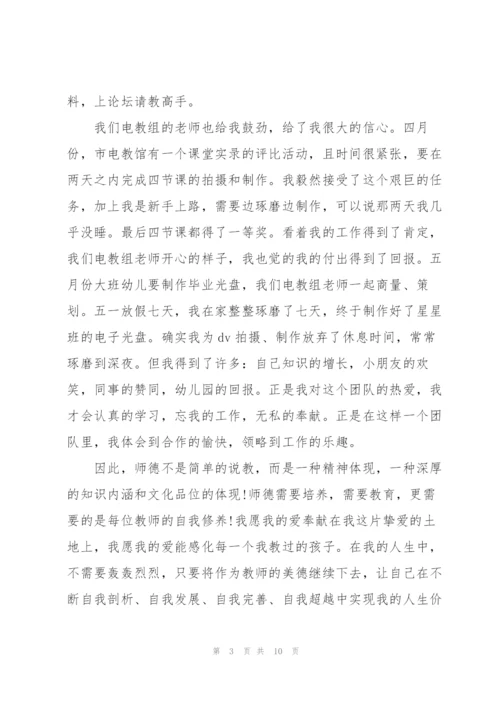 料，上论坛请教高手。

我们电教组的老师也给我鼓劲，给了我很大的信心。四月份，市电教馆有一个课堂实录的评比活动，且时间很紧张，要在两天之内完成四节课的拍摄和制作。我毅然接受了这个艰巨的任务，加上我是新手上路，需要边琢磨边制作，可以说那两天我几乎没睡。最后四节课都得了一等奖。看着我的工作得到了肯定，我们电教组老师开心的样子，我也觉的我的付出得到了回报。五月份大班幼儿要制作毕业光盘，我们电教组老师一起商量、策划。五一放假七天，我在家整整琢磨了七天，终于制作好了星星班的电子光盘。确实我为dv拍摄、制作放弃了休息时间，常常琢磨到深夜。但我得到了许多：自己知识的增长，小朋友的欢笑，同事的赞同，幼儿园的回报。正是我对这个团队的热爱，我才会认真的学习，忘我的工作，无私的奉献。正是在这样一个团队里，我体会到合作的愉快，领略到工作的乐趣。

因此，师德不是简单的说教，而是一种精神体现，一种深厚的知识内涵和文化品位的体现!师德需要培养，需要教育，更需要的是每位教师的自我修养!我愿我的爱奉献在我这片挚爱的土地上，我愿我的爱能感化每一个我教过的孩子。在我的人生中，不需要轰轰烈烈，只要将作为教师的美德继续下去，让自己在不断自我剖析、自我发展、自我完善、自我超越中实现我的人生价

第 3 页 共 10 页